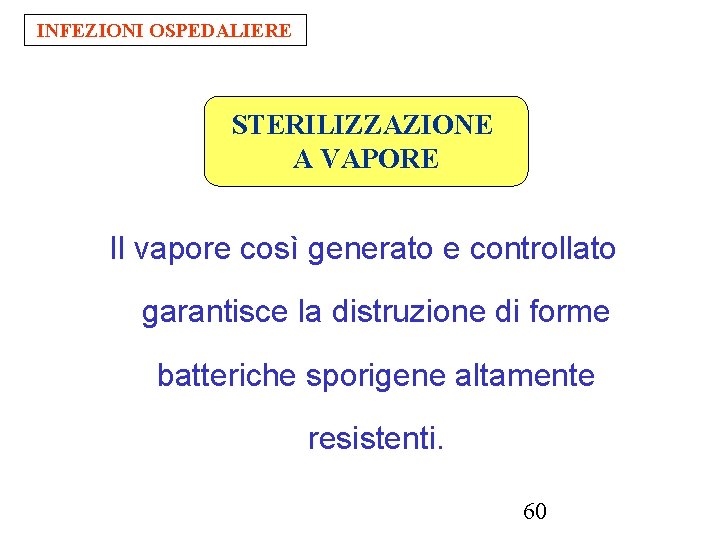 INFEZIONI OSPEDALIERE

STERILIZZAZIONE
A VAPORE

Il vapore così generato e controllato garantisce la distruzione di forme batteriche sporigene altamente resistenti.

60